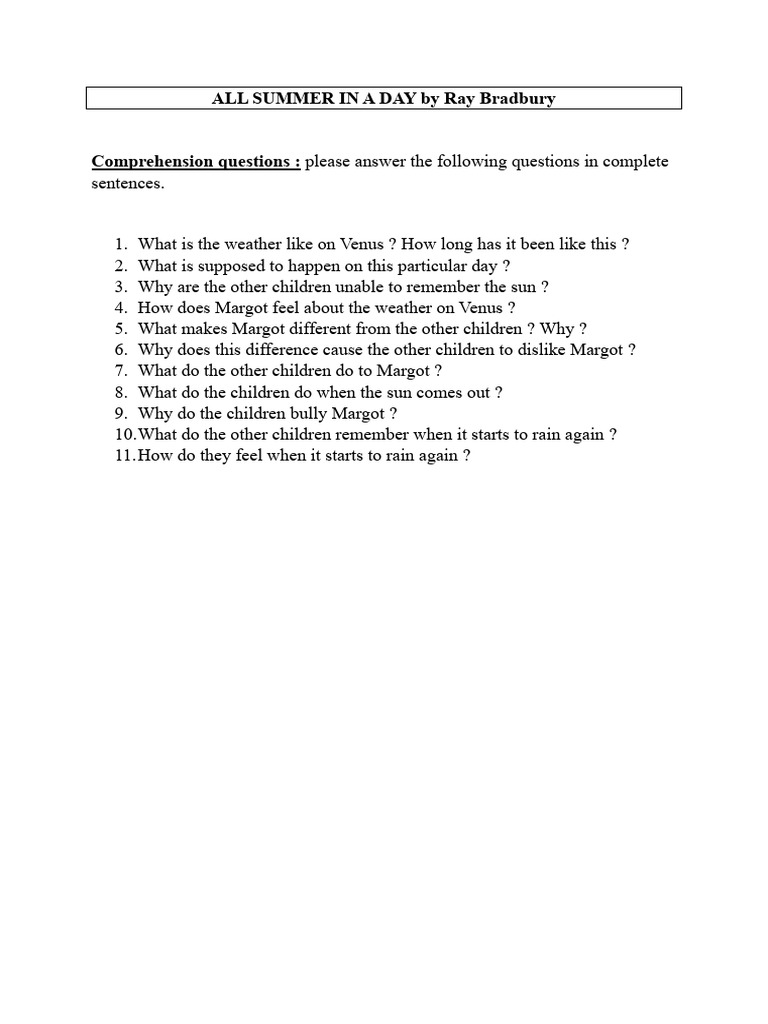 ALL SUMMER IN A DAY by Ray Bradbury

Comprehension questions : please answer the following questions in complete sentences.

1. What is the weather like on Venus ? How long has it been like this ?
2. What is supposed to happen on this particular day ?
3. Why are the other children unable to remember the sun ?
4. How does Margot feel about the weather on Venus ?
5. What makes Margot different from the other children ? Why ?
6. Why does this difference cause the other children to dislike Margot ?
7. What do the other children do to Margot ?
8. What do the children do when the sun comes out ?
9. Why do the children bully Margot ?
10. What do the other children remember when it starts to rain again ?
11. How do they feel when it starts to rain again ?